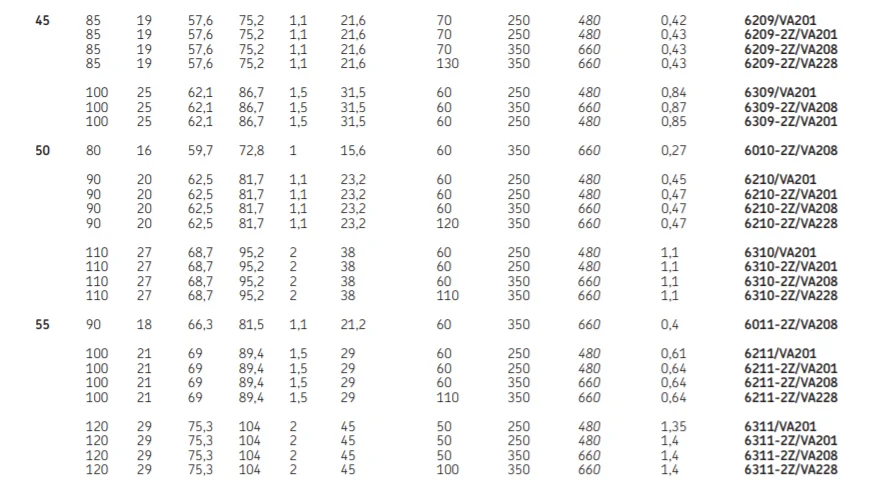 | 45 | 85 | 19 | 57,6 | 75,2 | 1,1 | 21,6 | 70 | 250 | 480 | 0,42 | 6209/VA201 |
|---|---|---|---|---|---|---|---|---|---|---|---|
|  | 85 | 19 | 57,6 | 75,2 | 1,1 | 21,6 | 70 | 250 | 480 | 0,43 | 6209-2Z/VA201 |
|  | 85 | 19 | 57,6 | 75,2 | 1,1 | 21,6 | 70 | 350 | 660 | 0,43 | 6209-2Z/VA208 |
|  | 85 | 19 | 57,6 | 75,2 | 1,1 | 21,6 | 130 | 350 | 660 | 0,43 | 6209-2Z/VA228 |
|  | 100 | 25 | 62,1 | 86,7 | 1,5 | 31,5 | 60 | 250 | 480 | 0,84 | 6309/VA201 |
|  | 100 | 25 | 62,1 | 86,7 | 1,5 | 31,5 | 60 | 350 | 660 | 0,87 | 6309-2Z/VA208 |
|  | 100 | 25 | 62,1 | 86,7 | 1,5 | 31,5 | 60 | 250 | 480 | 0,85 | 6309-2Z/VA201 |
| 50 | 80 | 16 | 59,7 | 72,8 | 1 | 15,6 | 60 | 350 | 660 | 0,27 | 6010-2Z/VA208 |
|  | 90 | 20 | 62,5 | 81,7 | 1,1 | 23,2 | 60 | 250 | 480 | 0,45 | 6210/VA201 |
|  | 90 | 20 | 62,5 | 81,7 | 1,1 | 23,2 | 60 | 250 | 480 | 0,47 | 6210-2Z/VA201 |
|  | 90 | 20 | 62,5 | 81,7 | 1,1 | 23,2 | 60 | 350 | 660 | 0,47 | 6210-2Z/VA208 |
|  | 90 | 20 | 62,5 | 81,7 | 1,1 | 23,2 | 120 | 350 | 660 | 0,47 | 6210-2Z/VA228 |
|  | 110 | 27 | 68,7 | 95,2 | 2 | 38 | 60 | 250 | 480 | 1,1 | 6310/VA201 |
|  | 110 | 27 | 68,7 | 95,2 | 2 | 38 | 60 | 250 | 480 | 1,1 | 6310-2Z/VA201 |
|  | 110 | 27 | 68,7 | 95,2 | 2 | 38 | 60 | 350 | 660 | 1,1 | 6310-2Z/VA208 |
|  | 110 | 27 | 68,7 | 95,2 | 2 | 38 | 110 | 350 | 660 | 1,1 | 6310-2Z/VA228 |
| 55 | 90 | 18 | 66,3 | 81,5 | 1,1 | 21,2 | 60 | 350 | 660 | 0,4 | 6011-2Z/VA208 |
|  | 100 | 21 | 69 | 89,4 | 1,5 | 29 | 60 | 250 | 480 | 0,61 | 6211/VA201 |
|  | 100 | 21 | 69 | 89,4 | 1,5 | 29 | 60 | 250 | 480 | 0,64 | 6211-2Z/VA201 |
|  | 100 | 21 | 69 | 89,4 | 1,5 | 29 | 60 | 350 | 660 | 0,64 | 6211-2Z/VA208 |
|  | 100 | 21 | 69 | 89,4 | 1,5 | 29 | 110 | 350 | 660 | 0,64 | 6211-2Z/VA228 |
|  | 120 | 29 | 75,3 | 104 | 2 | 45 | 50 | 250 | 480 | 1,35 | 6311/VA201 |
|  | 120 | 29 | 75,3 | 104 | 2 | 45 | 50 | 250 | 480 | 1,4 | 6311-2Z/VA201 |
|  | 120 | 29 | 75,3 | 104 | 2 | 45 | 50 | 350 | 660 | 1,4 | 6311-2Z/VA208 |
|  | 120 | 29 | 75,3 | 104 | 2 | 45 | 100 | 350 | 660 | 1,4 | 6311-2Z/VA228 |